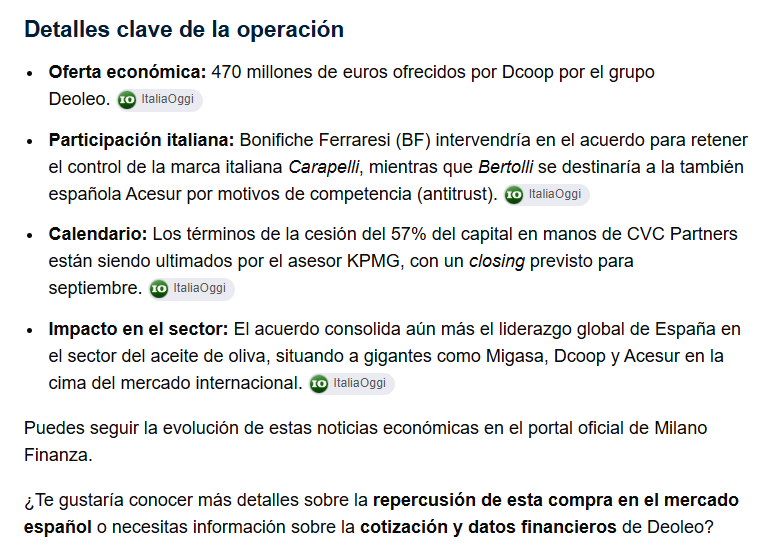 Detalles clave de la operación

- Oferta económica: 470 millones de euros ofrecidos por Dcoop por el grupo Deoleo. IO ItaliaOggi
- Participación italiana: Bonifiche Ferraresi (BF) intervendría en el acuerdo para retener el control de la marca italiana Carapelli, mientras que Bertolli se destinaría a la también española Acesur por motivos de competencia (antitrust). IO ItaliaOggi
- Calendario: Los términos de la cesión del 57% del capital en manos de CVC Partners están siendo ultimados por el asesor KPMG, con un closing previsto para septiembre. IO ItaliaOggi
- Impacto en el sector: El acuerdo consolida aún más el liderazgo global de España en el sector del aceite de oliva, situando a gigantes como Migasa, Dcoop y Acesur en la cima del mercado internacional. IO ItaliaOggi

Puedes seguir la evolución de estas noticias económicas en el portal oficial de Milano Finanza.

¿Te gustaría conocer más detalles sobre la repercusión de esta compra en el mercado español o necesitas información sobre la cotización y datos financieros de Deoleo?